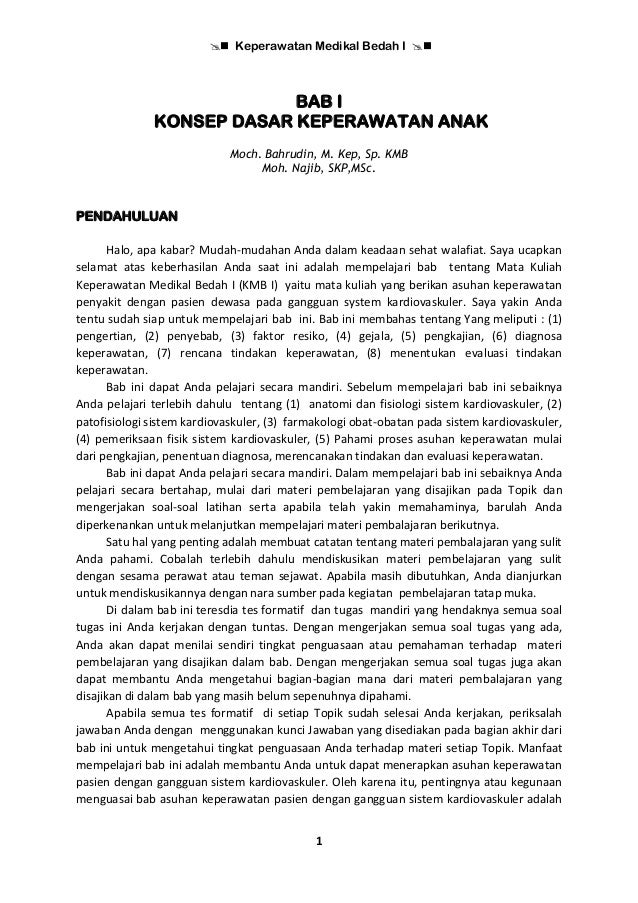 Keperawatan Medikal Bedah I

BAB I
KONSEP DASAR KEPERAWATAN ANAK

Moch. Bahrudin, M. Kep, Sp. KMB
Moh. Najib, SKP,MSc.

PENDAHULUAN

Halo, apa kabar? Mudah-mudahan Anda dalam keadaan sehat walafiat. Saya ucapkan selamat atas keberhasilan Anda saat ini adalah mempelajari bab tentang Mata Kuliah Keperawatan Medikal Bedah I (KMB I) yaitu mata kuliah yang berikan asuhan keperawatan penyakit dengan pasien dewasa pada gangguan system kardiovaskuler. Saya yakin Anda tentu sudah siap untuk mempelajari bab ini. Bab ini membahas tentang Yang meliputi : (1) pengertian, (2) penyebab, (3) faktor resiko, (4) gejala, (5) pengkajian, (6) diagnosa keperawatan, (7) rencana tindakan keperawatan, (8) menentukan evaluasi tindakan keperawatan.

Bab ini dapat Anda pelajari secara mandiri. Sebelum mempelajari bab ini sebaiknya Anda pelajari terlebih dahulu tentang (1) anatomi dan fisiologi sistem kardiovaskuler, (2) patofisiologi sistem kardiovaskuler, (3) farmakologi obat-obatan pada sistem kardiovaskuler, (4) pemeriksaan fisik sistem kardiovaskuler, (5) Pahami proses asuhan keperawatan mulai dari pengkajian, penentuan diagnosa, merencanakan tindakan dan evaluasi keperawatan.

Bab ini dapat Anda pelajari secara mandiri. Dalam mempelajari bab ini sebaiknya Anda pelajari secara bertahap, mulai dari materi pembelajaran yang disajikan pada Topik dan mengerjakan soal-soal latihan serta apabila telah yakin memahaminya, barulah Anda diperkenankan untuk melanjutkan mempelajari materi pembalajaran berikutnya.

Satu hal yang penting adalah membuat catatan tentang materi pembalajaran yang sulit Anda pahami. Cobalah terlebih dahulu mendiskusikan materi pembelajaran yang sulit dengan sesama perawat atau teman sejawat. Apabila masih dibutuhkan, Anda dianjurkan untuk mendiskusikannya dengan nara sumber pada kegiatan pembelajaran tatap muka.

Di dalam bab ini teresdia tes formatif dan tugas mandiri yang hendaknya semua soal tugas ini Anda kerjakan dengan tuntas. Dengan mengerjakan semua soal tugas yang ada, Anda akan dapat menilai sendiri tingkat penguasaan atau pemahaman terhadap materi pembelajaran yang disajikan dalam bab. Dengan mengerjakan semua soal tugas juga akan dapat membantu Anda mengetahui bagian-bagian mana dari materi pembalajaran yang disajikan di dalam bab yang masih belum sepenuhnya dipahami.

Apabila semua tes formatif di setiap Topik sudah selesai Anda kerjakan, periksalah jawaban Anda dengan menggunakan kunci Jawaban yang disediakan pada bagian akhir dari bab ini untuk mengetahui tingkat penguasaan Anda terhadap materi setiap Topik. Manfaat mempelajari bab ini adalah membantu Anda untuk dapat menerapkan asuhan keperawatan pasien dengan gangguan sistem kardiovaskuler. Oleh karena itu, pentingnya atau kegunaan menguasai bab asuhan keperawatan pasien dengan gangguan sistem kardiovaskuler adalah

1